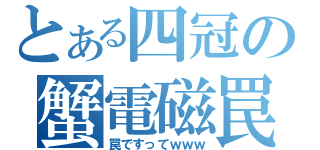 とある四冠の
蟹電磁罠
罠ですってwww